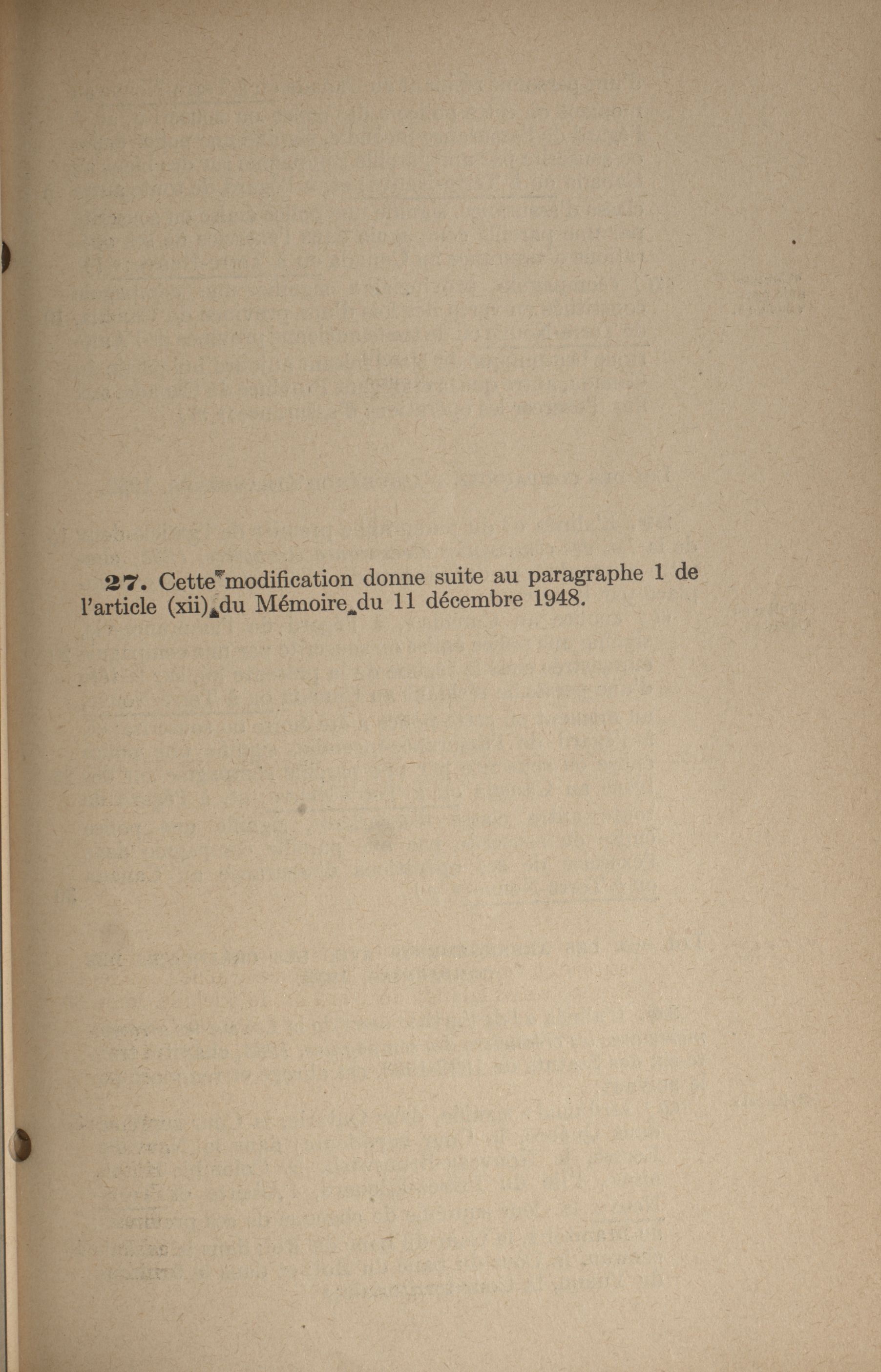 27. Cette modification donne suite au paragraphe 1 de l'article (xii) du Mémoire du 11 décembre 1948.